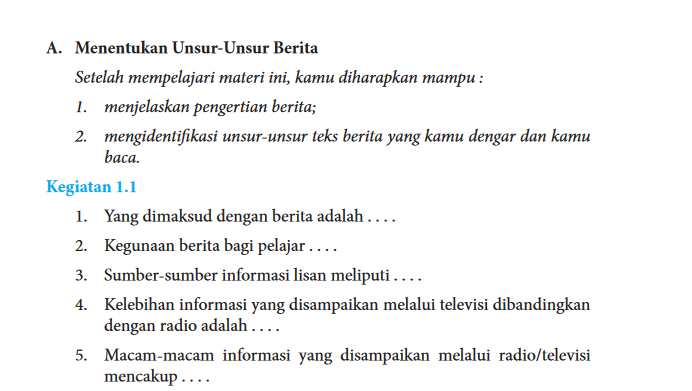 A. Menentukan Unsur-Unsur Berita

Setelah mempelajari materi ini, kamu diharapkan mampu :

1. menjelaskan pengertian berita;

2. mengidentifikasi unsur-unsur teks berita yang kamu dengar dan kamu baca.

Kegiatan 1.1

1. Yang dimaksud dengan berita adalah . . . .

2. Kegunaan berita bagi pelajar . . . .

3. Sumber-sumber informasi lisan meliputi . . . .

4. Kelebihan informasi yang disampaikan melalui televisi dibandingkan dengan radio adalah . . . .

5. Macam-macam informasi yang disampaikan melalui radio/televisi mencakup . . . .